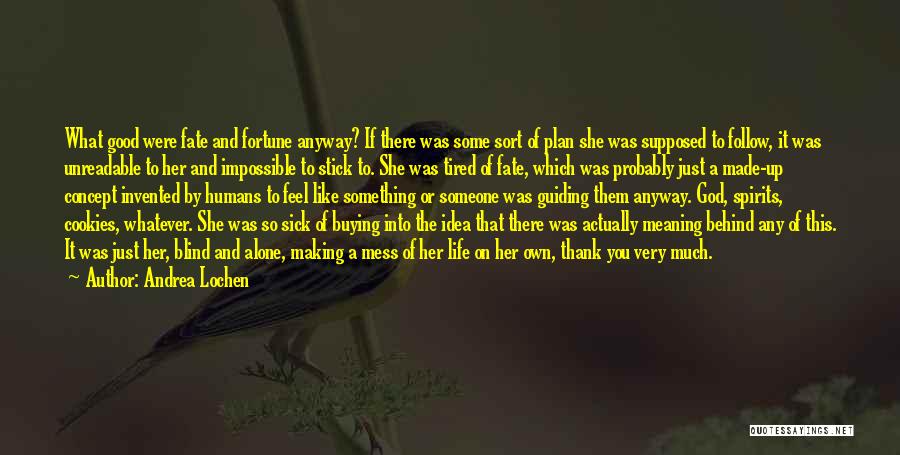 What good were fate and fortune anyway? If there was some sort of plan she was supposed to follow, it was unreadable to her and impossible to stick to. She was tired of fate, which was probably just a made-up concept invented by humans to feel like something or someone was guiding them anyway. God, spirits, cookies, whatever. She was so sick of buying into the idea that there was actually meaning behind any of this. It was just her, blind and alone, making a mess of her life on her own, thank you very much.

Author: Andrea Lochen

QUOTESSAYINGS.NET